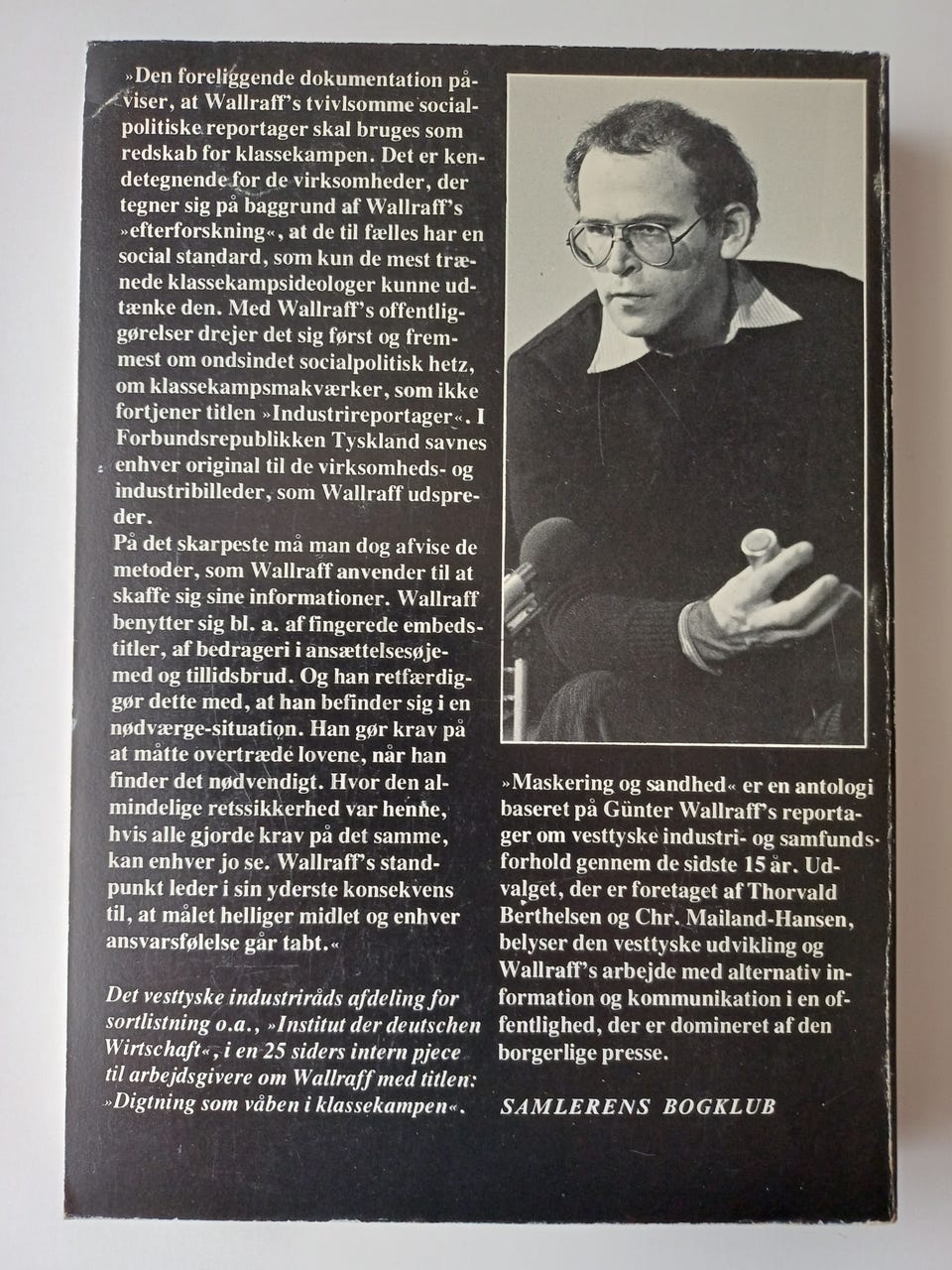 »Den foreliggende dokumentation påviser, at Wallraff's tvivlsomme socialpolitiske reportager skal bruges som redskab for klassekampen. Det er kendetegnende for de virksomheder, der tegner sig på baggrund af Wallraff's »efterforskning«, at de til fælles har en social standard, som kun de mest trænede klassekampsideologer kunne udtænke den. Med Wallraff's offentliggørelser drejer det sig først og fremmest om ondsindet socialpolitisk hetz, om klassekampsmakværker, som ikke fortjener titlen »Industrireportager«. I Forbundsrepublikken Tyskland savnes enhver original til de virksomheds- og industribilleder, som Wallraff udspreder.
På det skarpeste må man dog afvise de metoder, som Wallraff anvender til at skaffe sig sine informationer. Wallraff benytter sig bl. a. af fingerede embedstitler, af bedrageri i ansættelsesøjemed og tillidsbrud. Og han retfærdiggør dette med, at han befinder sig i en nødværge-situation. Han gør krav på at måtte overtræde lovene, når han finder det nødvendigt. Hvor den almindelige retssikkerhed var henne, hvis alle gjorde krav på det samme, kan enhver jo se. Wallraff's standpunkt leder i sin yderste konsekvens til, at målet helliger midlet og enhver ansvarsfølelse går tabt.«

Det vesttyske industriråds afdeling for sortlistning o.a., »Institut der deutschen Wirtschaft«, i en 25 siders intern pjece til arbejdsgivere om Wallraff med titlen: »Digtning som våben i klassekampen«.

»Maskering og sandhed« er en antologi baseret på Günter Wallraff's reportager om vesttyske industri- og samfundsforhold gennem de sidste 15 år. Udvalget, der er foretaget af Thorvald Berthelsen og Chr. Mailand-Hansen, belyser den vesttyske udvikling og Wallraff's arbejde med alternativ information og kommunikation i en offentlighed, der er domineret af den borgerlige presse.

SAMLERENS BOGKLUB